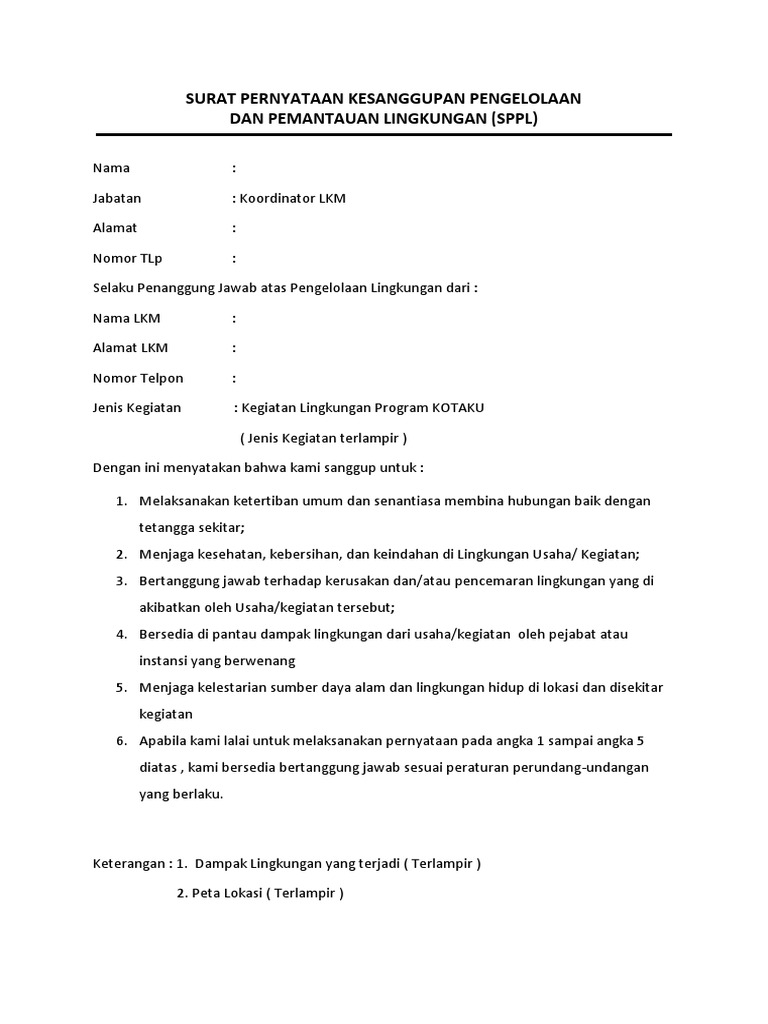 SURAT PERNYATAAN KESANGGUPAN PENGELOLAAN
DAN PEMANTAUAN LINGKUNGAN (SPPL)

Nama :

Jabatan : Koordinator LKM

Alamat :

Nomor TLp :

Selaku Penanggung Jawab atas Pengelolaan Lingkungan dari :

Nama LKM :

Alamat LKM :

Nomor Telpon :

Jenis Kegiatan : Kegiatan Lingkungan Program KOTAKU

( Jenis Kegiatan terlampir )

Dengan ini menyatakan bahwa kami sanggup untuk :

1. Melaksanakan ketertiban umum dan senantiasa membina hubungan baik dengan tetangga sekitar;
2. Menjaga kesehatan, kebersihan, dan keindahan di Lingkungan Usaha/ Kegiatan;
3. Bertanggung jawab terhadap kerusakan dan/atau pencemaran lingkungan yang di akibatkan oleh Usaha/kegiatan tersebut;
4. Bersedia di pantau dampak lingkungan dari usaha/kegiatan oleh pejabat atau instansi yang berwenang
5. Menjaga kelestarian sumber daya alam dan lingkungan hidup di lokasi dan disekitar kegiatan
6. Apabila kami lalai untuk melaksanakan pernyataan pada angka 1 sampai angka 5 diatas , kami bersedia bertanggung jawab sesuai peraturan perundang-undangan yang berlaku.

Keterangan : 1. Dampak Lingkungan yang terjadi ( Terlampir )
2. Peta Lokasi ( Terlampir )